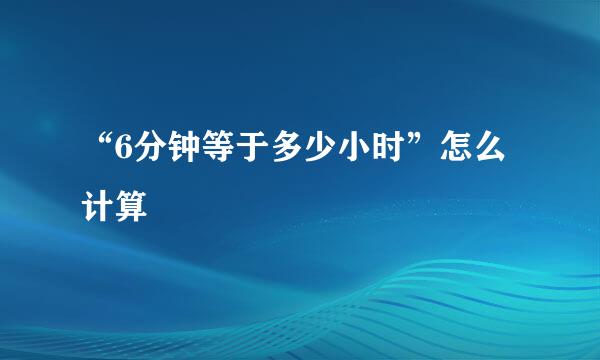 “6分钟等于多少小时”怎么计算